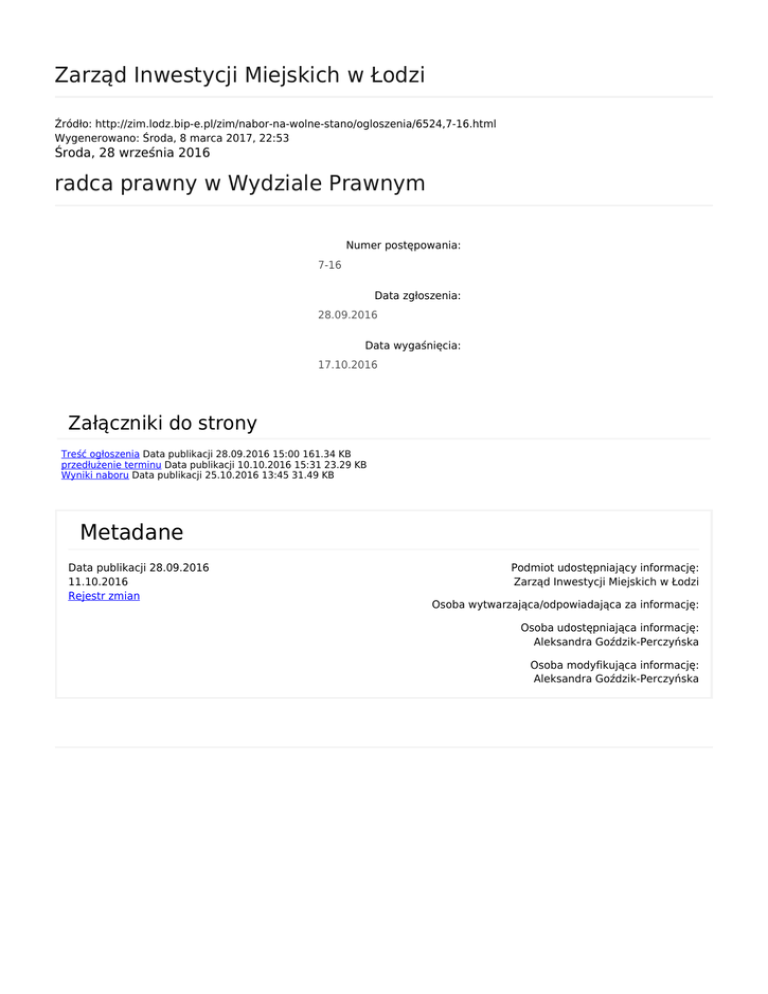 Zarząd Inwestycji Miejskich w Łodzi

Źródło: http://zim.lodz.bip-e.pl/zim/nabor-na-wolne-stano/ogloszenia/6524,7-16.html
Wygenerowano: Środa, 8 marca 2017, 22:53
Środa, 28 września 2016

radca prawny w Wydziale Prawnym

Numer postępowania:
7-16

Data zgłoszenia:
28.09.2016

Data wygaśnięcia:
17.10.2016

Załączniki do strony

Treść ogłoszenia Data publikacji 28.09.2016 15:00 161.34 KB
przedłużenie terminu Data publikacji 10.10.2016 15:31 23.29 KB
Wyniki naboru Data publikacji 25.10.2016 13:45 31.49 KB

Metadane

Data publikacji 28.09.2016
11.10.2016
Rejestr zmian

Podmiot udostępniający informację:
Zarząd Inwestycji Miejskich w Łodzi

Osoba wytwarzająca/odpowiadająca za informację:

Osoba udostępniająca informację:
Aleksandra Goździk-Perczyńska

Osoba modyfikująca informację:
Aleksandra Goździk-Perczyńska